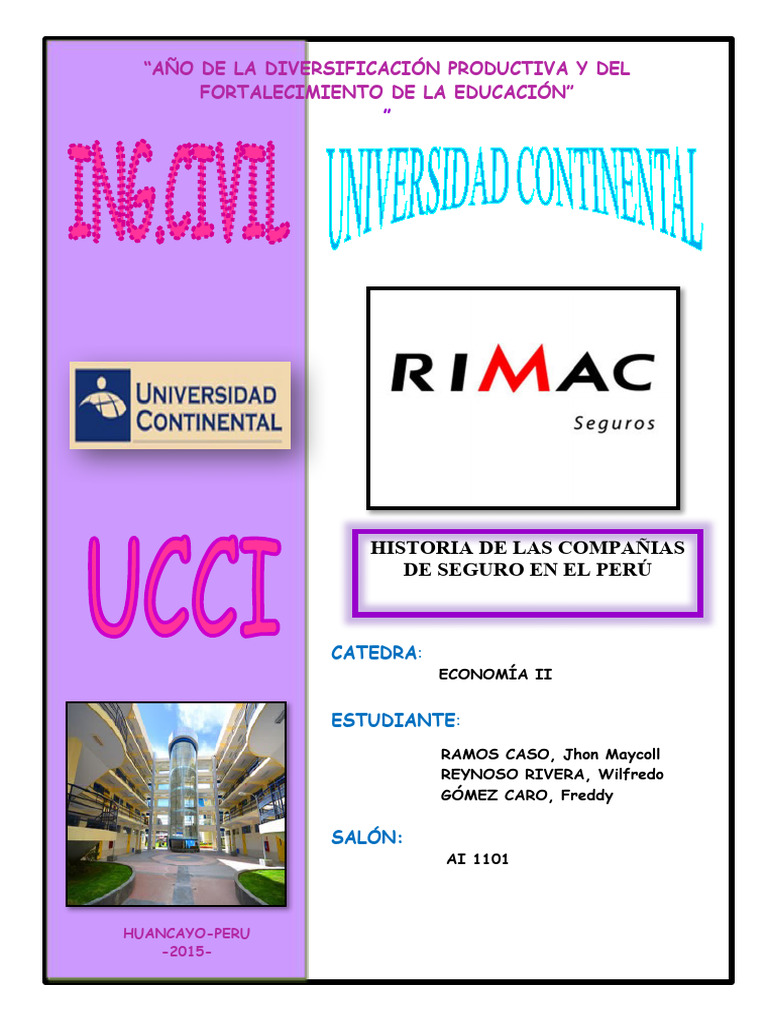 "AÑO DE LA DIVERSIFICACIÓN PRODUCTIVA Y DEL FORTALECIMIENTO DE LA EDUCACIÓN"
"

ING.CIVIL

UNIVERSIDAD CONTINENTAL

UNIVERSIDAD CONTINENTAL

RIMAC
Seguros

UCCI

HISTORIA DE LAS COMPAÑIAS DE SEGURO EN EL PERÚ

CATEDRA:
ECONOMÍA II

ESTUDIANTE:
RAMOS CASO, Jhon Maycoll
REYNOSO RIVERA, Wilfredo
GÓMEZ CARO, Freddy

SALÓN:
AI 1101

HUANCAYO-PERU
-2015-